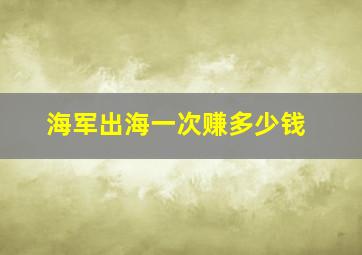 海军出海一次赚多少钱